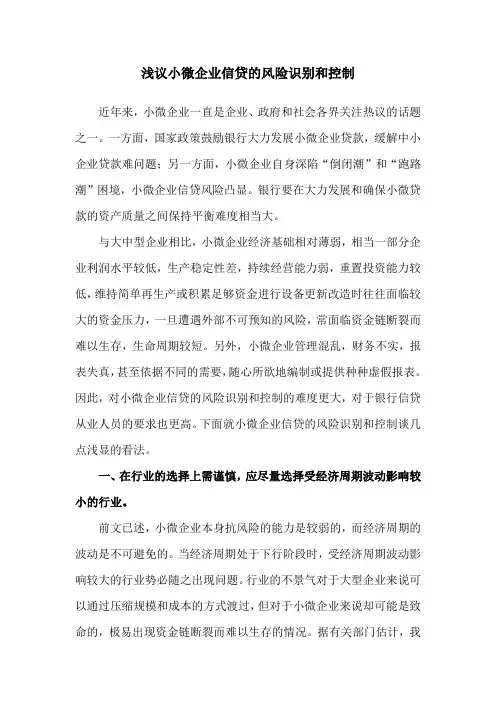 浅议小微企业信贷的风险识别和控制

近年来，小微企业一直是企业、政府和社会各界关注热议的话题之一。一方面，国家政策鼓励银行大力发展小微企业贷款，缓解中小企业贷款难问题；另一方面，小微企业自身深陷“倒闭潮”和“跑路潮”困境，小微企业信贷风险凸显。银行要在大力发展和确保小微贷款的资产质量之间保持平衡难度相当大。

与大中型企业相比，小微企业经济基础相对薄弱，相当一部分企业利润水平较低，生产稳定性差，持续经营能力弱，重置投资能力较低，维持简单再生产或积累足够资金进行设备更新改造时往往面临较大的资金压力，一旦遭遇外部不可预知的风险，常面临资金链断裂而难以生存，生命周期较短。另外，小微企业管理混乱，财务不实，报表失真，甚至依据不同的需要，随心所欲地编制或提供种种虚假报表。因此，对小微企业信贷的风险识别和控制的难度更大，对于银行信贷从业人员的要求也更高。下面就小微企业信贷的风险识别和控制谈几点浅显的看法。

一、在行业的选择上需谨慎，应尽量选择受经济周期波动影响较小的行业。

前文已述，小微企业本身抗风险的能力是较弱的，而经济周期的波动是不可避免的。当经济周期处于下行阶段时，受经济周期波动影响较大的行业势必随之出现问题。行业的不景气对于大型企业来说可以通过压缩规模和成本的方式渡过，但对于小微企业来说却可能是致命的，极易出现资金链断裂而难以生存的情况。据有关部门估计，我